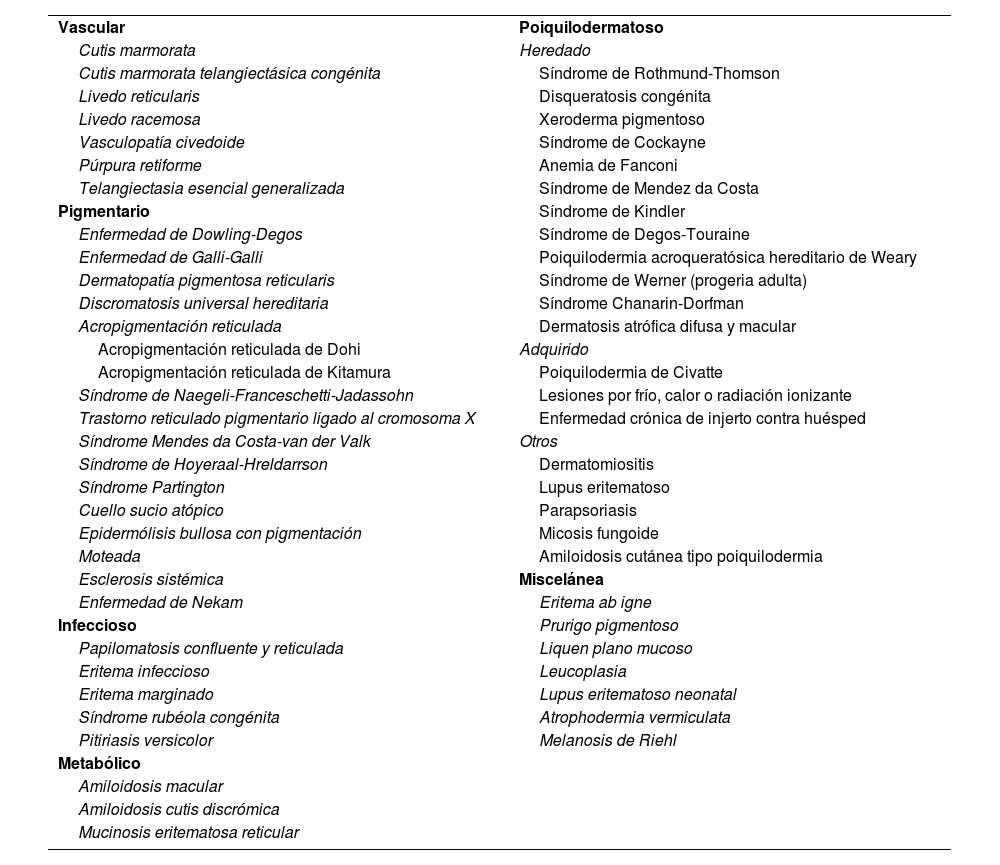 Vascular
Cutis marmorata
Cutis marmorata telangiectásica congénita
Livedo reticularis
Livedo racemosa
Vasculopatía civedoide
Púrpura retiforme
Telangiectasia esencial generalizada
Pigmentario
Enfermedad de Dowling-Degos
Enfermedad de Galli-Galli
Dermatopatía pigmentosa reticularis
Discromatosis universal hereditaria
Acropigmentación reticulada
Acropigmentación reticulada de Dohi
Acropigmentación reticulada de Kitamura
Síndrome de Naegeli-Franceschetti-Jadassohn
Trastorno reticulado pigmentario ligado al cromosoma X
Síndrome Mendes da Costa-van der Valk
Síndrome de Hoyeraal-Hreldarrson
Síndrome Partington
Cuello sucio atópico
Epidermólisis bullosa con pigmentación
Moteada
Esclerosis sistémica
Enfermedad de Nekam
Infeccioso
Papilomatosis confluente y reticulada
Eritema infeccioso
Eritema marginado
Síndrome rubéola congénita
Pitiriasis versicolor
Metabólico
Amiloidosis macular
Amiloidosis cutis discrómica
Mucinosis eritematosa reticular

Poiquilodermatoso
Heredado
Síndrome de Rothmund-Thomson
Disqueratosis congénita
Xeroderma pigmentoso
Síndrome de Cockayne
Anemia de Fanconi
Síndrome de Mendez da Costa
Síndrome de Kindler
Síndrome de Degos-Touraine
Poiquilodermia acroqueratósica hereditario de Weary
Síndrome de Werner (progeria adulta)
Síndrome Chanarin-Dorfman
Dermatosis atrófica difusa y macular
Adquirido
Poiquilodermia de Civatte
Lesiones por frío, calor o radiación ionizante
Enfermedad crónica de injerto contra huésped
Otros
Dermatomiositis
Lupus eritematoso
Parapsoriasis
Micosis fungoide
Amiloidosis cutánea tipo poiquilodermia
Miscelánea
Eritema ab igne
Prurigo pigmentoso
Liquen plano mucoso
Leucoplasia
Lupus eritematoso neonatal
Atrophodermia vermiculata
Melanosis de Riehl